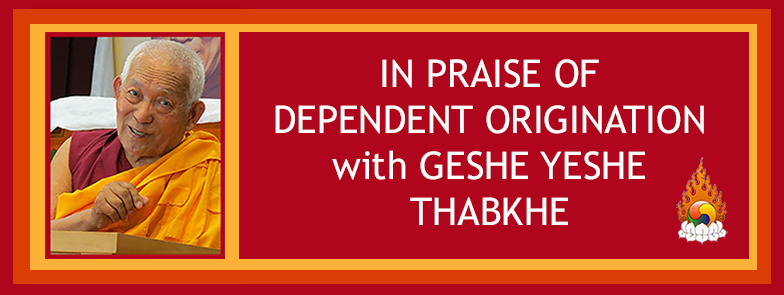 IN PRAISE OF DEPENDENT ORIGINATION with GESHE YESHE THABKHE